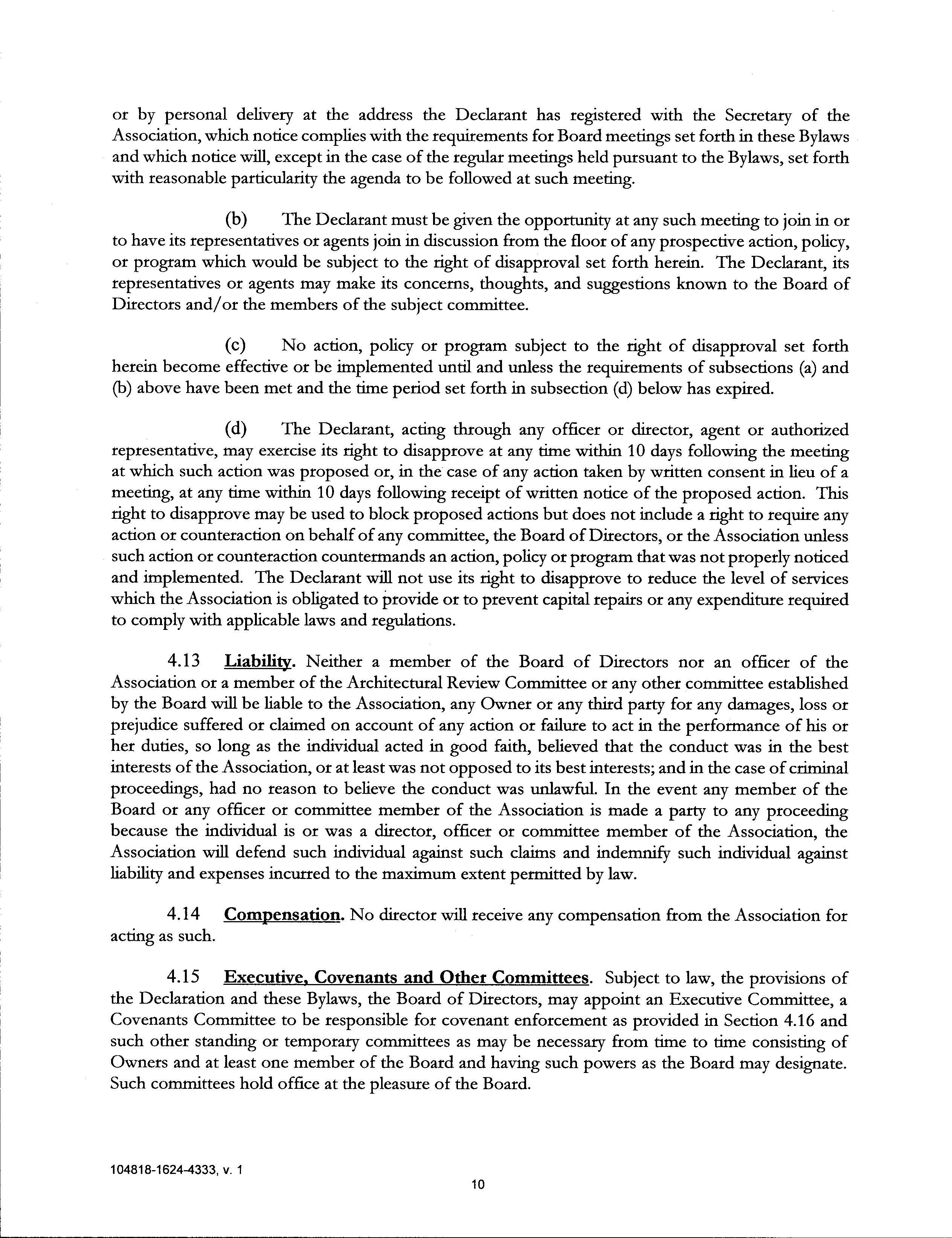 or by personal delivery at the address the Declarant has registered with the Secretary of the Association, which notice complies with the requirements for Board meetings set forth in these Bylaws and which notice will, except in the case of the regular meetings held pursuant to the Bylaws, set forth with reasonable particularity the agenda to be followed at such meeting.

(b) The Declarant must be given the opportunity at any such meeting to join in or to have its representatives or agents join in discussion from the floor of any prospective action, policy, or program which would be subject to the right of disapproval set forth herein. The Declarant, its representatives or agents may make its concerns, thoughts, and suggestions known to the Board of Directors and/or the members of the subject committee.

(c) No action, policy or program subject to the right of disapproval set forth herein become effective or be implemented until and unless the requirements of subsections (a) and (b) above have been met and the time period set forth in subsection (d) below has expired.

(d) The Declarant, acting through any officer or director, agent or authorized representative, may exercise its right to disapprove at any time within 10 days following the meeting at which such action was proposed or, in the case of any action taken by written consent in lieu of a meeting, at any time within 10 days following receipt of written notice of the proposed action. This right to disapprove may be used to block proposed actions but does not include a right to require any action or counteraction on behalf of any committee, the Board of Directors, or the Association unless such action or counteraction countermands an action, policy or program that was not properly noticed and implemented. The Declarant will not use its right to disapprove to reduce the level of services which the Association is obligated to provide or to prevent capital repairs or any expenditure required to comply with applicable laws and regulations.

4.13 Liability. Neither a member of the Board of Directors nor an officer of the Association or a member of the Architectural Review Committee or any other committee established by the Board will be liable to the Association, any Owner or any third party for any damages, loss or prejudice suffered or claimed on account of any action or failure to act in the performance of his or her duties, so long as the individual acted in good faith, believed that the conduct was in the best interests of the Association, or at least was not opposed to its best interests; and in the case of criminal proceedings, had no reason to believe the conduct was unlawful. In the event any member of the Board or any officer or committee member of the Association is made a party to any proceeding because the individual is or was a director, officer or committee member of the Association, the Association will defend such individual against such claims and indemnify such individual against liability and expenses incurred to the maximum extent permitted by law.

4.14 Compensation. No director will receive any compensation from the Association for acting as such.

4.15 Executive, Covenants and Other Committees. Subject to law, the provisions of the Declaration and these Bylaws, the Board of Directors, may appoint an Executive Committee, a Covenants Committee to be responsible for covenant enforcement as provided in Section 4.16 and such other standing or temporary committees as may be necessary from time to time consisting of Owners and at least one member of the Board and having such powers as the Board may designate. Such committees hold office at the pleasure of the Board.

104818-1624-4333, v. 1

10